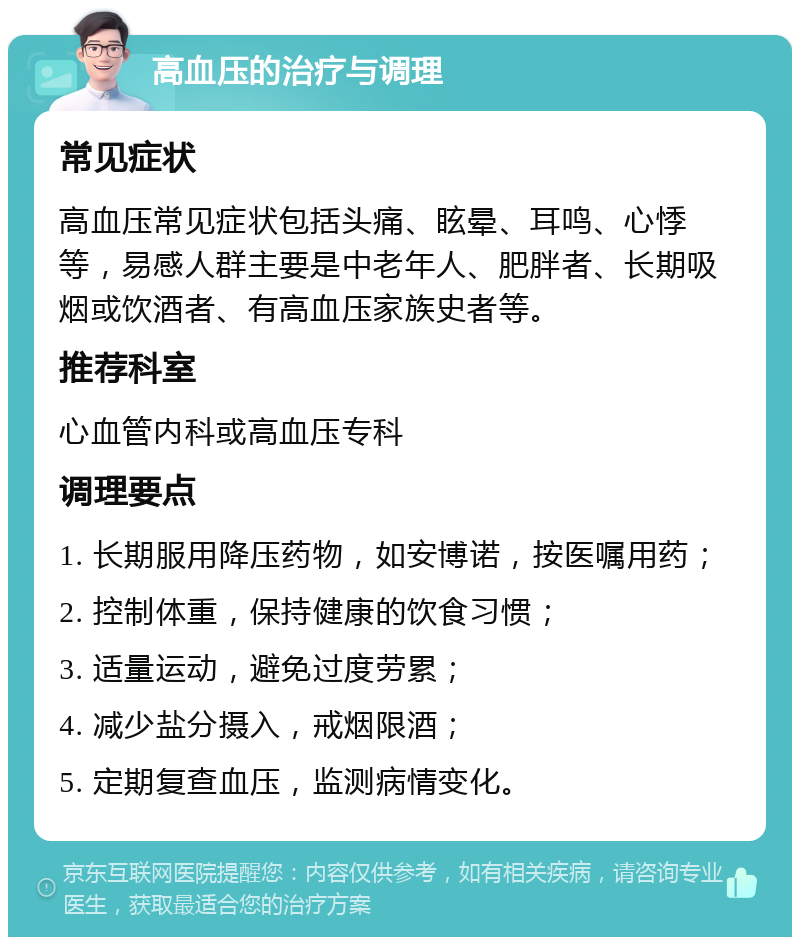 高血压的治疗与调理

常见症状

高血压常见症状包括头痛、眩晕、耳鸣、心悸等，易感人群主要是中老年人、肥胖者、长期吸烟或饮酒者、有高血压家族史者等。

推荐科室

心血管内科或高血压专科

调理要点

1. 长期服用降压药物，如安博诺，按医嘱用药；

2. 控制体重，保持健康的饮食习惯；

3. 适量运动，避免过度劳累；

4. 减少盐分摄入，戒烟限酒；

5. 定期复查血压，监测病情变化。

京东互联网医院提醒您：内容仅供参考，如有相关疾病，请咨询专业医生，获取最适合您的治疗方案